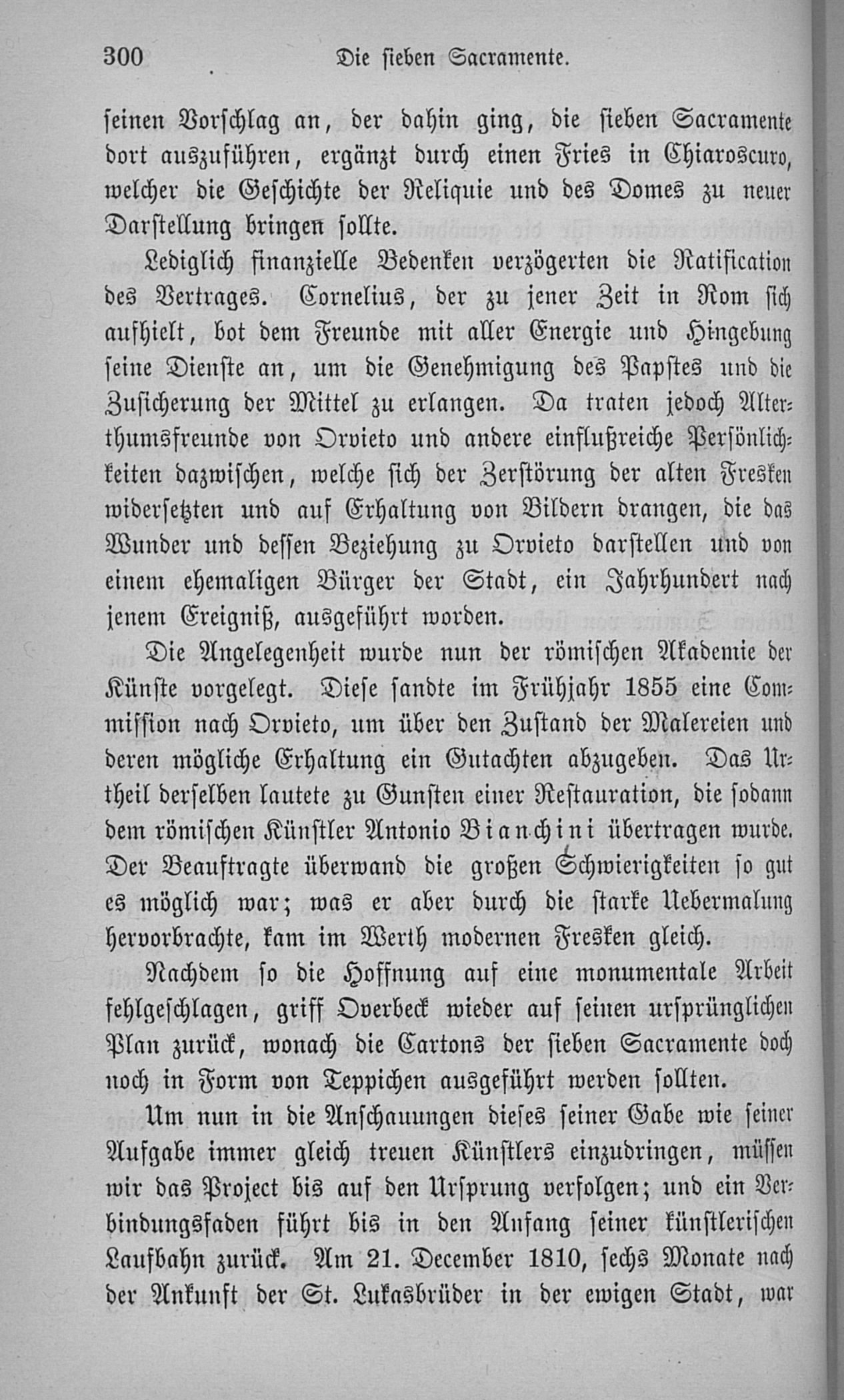 300 Die sieben Sacramente.

seinen Vorschlag an, der dahin ging, die sieben Sacramente dort auszuführen, ergänzt durch einen Fries in Chiaroscuro, welcher die Geschichte der Reliquie und des Domes zu neuer Darstellung bringen sollte.

Lediglich finanzielle Bedenken verzögerten die Ratification des Vertrages. Cornelius, der zu jener Zeit in Rom sich aufhielt, bot dem Freunde mit aller Energie und Hingebung seine Dienste an, um die Genehmigung des Papstes und die Zusicherung der Mittel zu erlangen. Da traten jedoch Alterthumsfreunde von Orvieto und andere einflußreiche Persönlichkeiten dazwischen, welche sich der Zerstörung der alten Fresken widersetzten und auf Erhaltung von Bildern drangen, die das Wunder und dessen Beziehung zu Orvieto darstellen und von einem ehemaligen Bürger der Stadt, ein Jahrhundert nach jenem Ereigniß, ausgeführt worden.

Die Angelegenheit wurde nun der römischen Akademie der Künste vorgelegt. Diese sandte im Frühjahr 1855 eine Commission nach Orvieto, um über den Zustand der Malereien und deren mögliche Erhaltung ein Gutachten abzugeben. Das Urtheil derselben lautete zu Gunsten einer Restauration, die sodann dem römischen Künstler Antonio Bianchini übertragen wurde. Der Beauftragte überwand die großen Schwierigkeiten so gut es möglich war; was er aber durch die starke Uebermalung hervorbrachte, kam im Werth modernen Fresken gleich.

Nachdem so die Hoffnung auf eine monumentale Arbeit fehlgeschlagen, griff Overbeck wieder auf seinen ursprünglichen Plan zurück, wonach die Cartons der sieben Sacramente doch noch in Form von Teppichen ausgeführt werden sollten.

Um nun in die Anschauungen dieses seiner Gabe wie seiner Aufgabe immer gleich treuen Künstlers einzudringen, müssen wir das Project bis auf den Ursprung verfolgen; und ein Verbindungsfaden führt bis in den Anfang seiner künstlerischen Laufbahn zurück. Am 21. December 1810, sechs Monate nach der Ankunft der St. Lukasbrüder in der ewigen Stadt, war